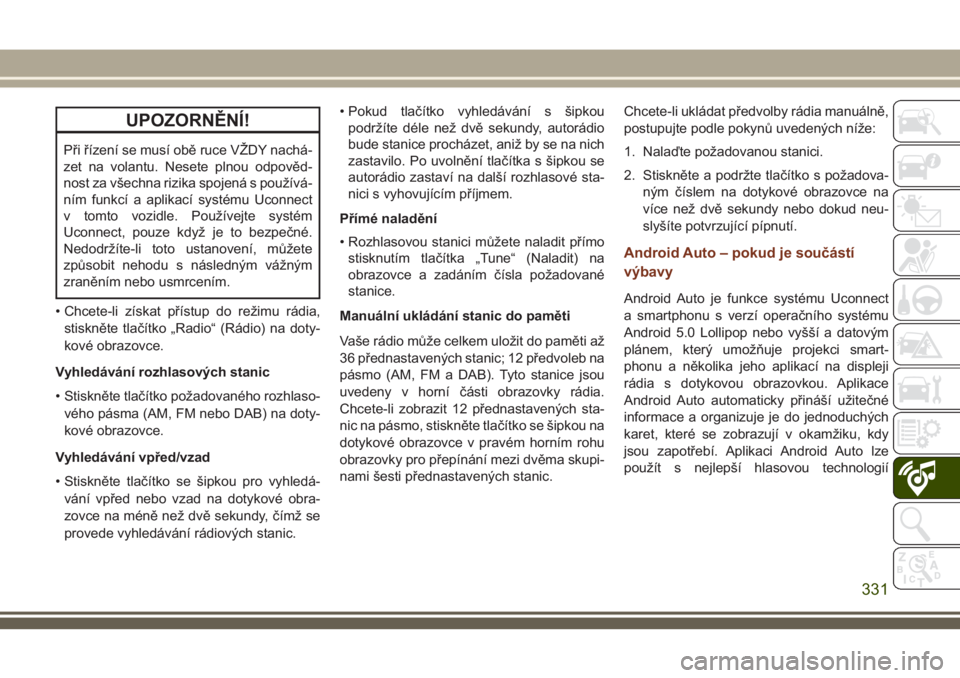 UPOZORNĚNÍ!

Při řízení se musí obě ruce VŽDY nacházet na volantu. Nesete plnou odpovědnost za všechna rizika spojená s používáním funkcí a aplikací systému Uconnect v tomto vozidle. Používejte systém Uconnect, pouze když je to bezpečné. Nedodržíte-li toto ustanovení, můžete způsobit nehodu s následným vážným zraněním nebo usmrcením.

• Chcete-li získat přístup do režimu rádia, stiskněte tlačítko „Radio“ (Rádio) na dotykové obrazovce.

Vyhledávání rozhlasových stanic

• Stiskněte tlačítko požadovaného rozhlasového pásma (AM, FM nebo DAB) na dotykové obrazovce.

Vyhledávání vpřed/vzad

• Stiskněte tlačítko se šipkou pro vyhledávání vpřed nebo vzad na dotykové obrazovce na méně než dvě sekundy, čímž se provede vyhledávání rádiových stanic.

• Pokud tlačítko vyhledávání s šipkou podržíte déle než dvě sekundy, autorádio bude stanice procházet, aniž by se na nich zastavilo. Po uvolnění tlačítka s šipkou se autorádio zastaví na další rozhlasové stanici s vyhovujícím příjmem.

Přímé naladění

• Rozhlasovou stanici můžete naladit přímo stisknutím tlačítka „Tune“ (Naladit) na obrazovce a zadáním čísla požadované stanice.

Manuální ukládání stanic do paměti

Vaše rádio může celkem uložit do paměti až 36 přednastavených stanic; 12 předvoleb na pásmo (AM, FM a DAB). Tyto stanice jsou uvedeny v horní části obrazovky rádia. Chcete-li zobrazit 12 přednastavených stanic na pásmo, stiskněte tlačítko se šipkou na dotykové obrazovce v pravém horním rohu obrazovky pro přepínání mezi dvěma skupinami šesti přednastavených stanic.

Chcete-li ukládat předvolby rádia manuálně, postupujte podle pokynů uvedených níže:

1. Nalaďte požadovanou stanici.

2. Stiskněte a podržte tlačítko s požadovaným číslem na dotykové obrazovce na více než dvě sekundy nebo dokud neuslyšíte potvrzující pípnutí.

Android Auto – pokud je součástí výbavy

Android Auto je funkce systému Uconnect a smartphonu s verzí operačního systému Android 5.0 Lollipop nebo vyšší a datovým plánem, který umožňuje projekci smartphonu a několika jeho aplikací na displeji rádia s dotykovou obrazovkou. Aplikace Android Auto automaticky přináší užitečné informace a organizuje je do jednoduchých karet, které se zobrazují v okamžiku, kdy jsou zapotřebí. Aplikaci Android Auto lze použít s nejlepší hlasovou technologií

331

carmanualsonline.info